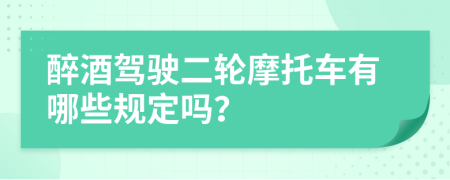 醉酒驾驶二轮摩托车有哪些规定吗?